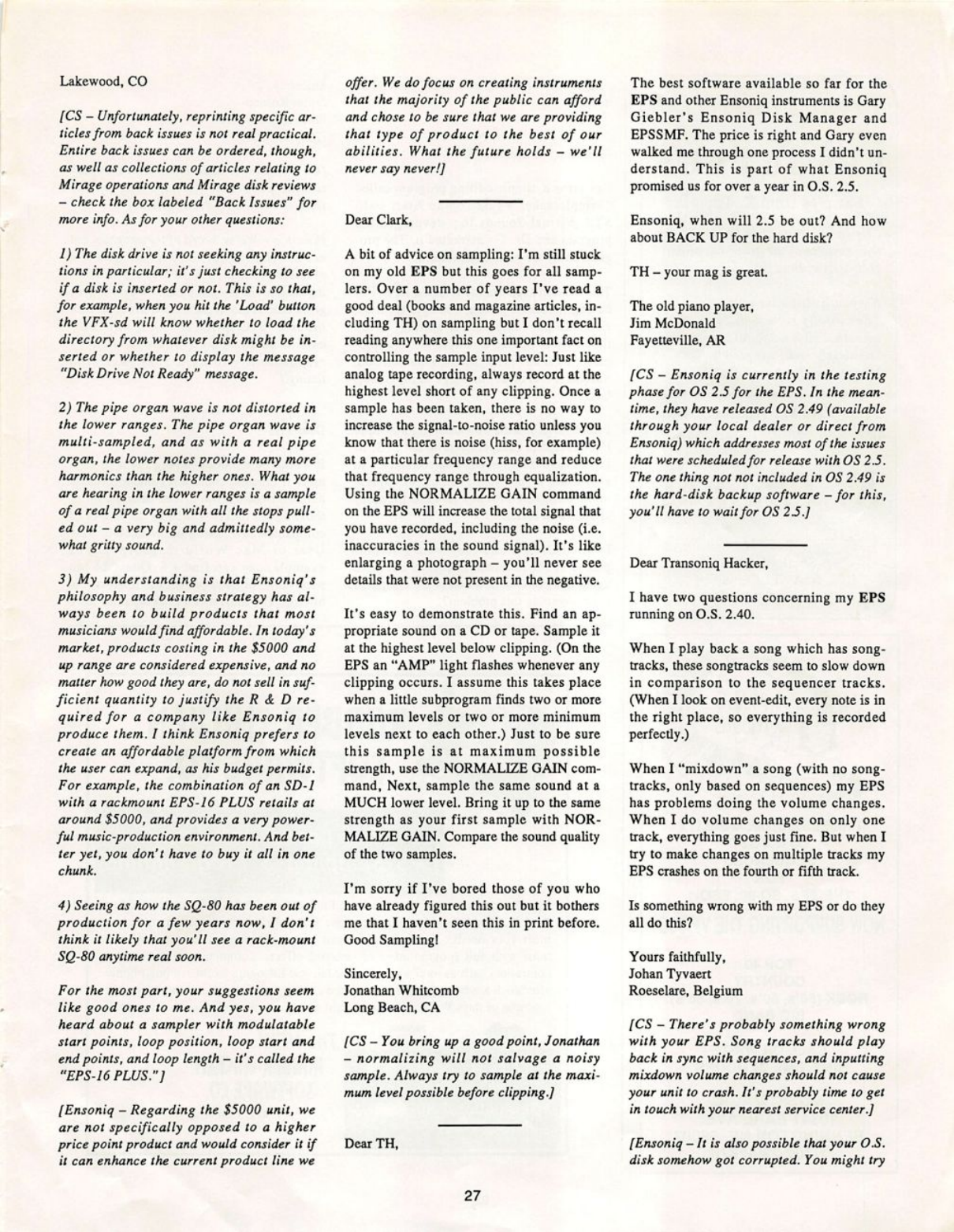 Lakewood, CO

[CS – Unfortunately, reprinting specific articles from back issues is not real practical. Entire back issues can be ordered, though, as well as collections of articles relating to Mirage operations and Mirage disk reviews – check the box labeled "Back Issues" for more info. As for your other questions:

1) The disk drive is not seeking any instructions in particular; it's just checking to see if a disk is inserted or not. This is so that, for example, when you hit the 'Load' button the VFX-sd will know whether to load the directory from whatever disk might be inserted or whether to display the message "Disk Drive Not Ready" message.

2) The pipe organ wave is not distorted in the lower ranges. The pipe organ wave is multi-sampled, and as with a real pipe organ, the lower notes provide many more harmonics than the higher ones. What you are hearing in the lower ranges is a sample of a real pipe organ with all the stops pulled out – a very big and admittedly somewhat gritty sound.

3) My understanding is that Ensoniq's philosophy and business strategy has always been to build products that most musicians would find affordable. In today's market, products costing in the $5000 and up range are considered expensive, and no matter how good they are, do not sell in sufficient quantity to justify the R & D required for a company like Ensoniq to produce them. I think Ensoniq prefers to create an affordable platform from which the user can expand, as his budget permits. For example, the combination of an SD-1 with a rackmount EPS-16 PLUS retails at around $5000, and provides a very powerful music-production environment. And better yet, you don't have to buy it all in one chunk.

4) Seeing as how the SQ-80 has been out of production for a few years now, I don't think it likely that you'll see a rack-mount SQ-80 anytime real soon.

For the most part, your suggestions seem like good ones to me. And yes, you have heard about a sampler with modulatable start points, loop position, loop start and end points, and loop length – it's called the "EPS-16 PLUS."]

[Ensoniq – Regarding the $5000 unit, we are not specifically opposed to a higher price point product and would consider it if it can enhance the current product line we offer. We do focus on creating instruments that the majority of the public can afford and chose to be sure that we are providing that type of product to the best of our abilities. What the future holds – we'll never say never!]

Dear Clark,

A bit of advice on sampling: I'm still stuck on my old EPS but this goes for all samplers. Over a number of years I've read a good deal (books and magazine articles, including TH) on sampling but I don't recall reading anywhere this one important fact on controlling the sample input level: Just like analog tape recording, always record at the highest level short of any clipping. Once a sample has been taken, there is no way to increase the signal-to-noise ratio unless you know that there is noise (hiss, for example) at a particular frequency range and reduce that frequency range through equalization. Using the NORMALIZE GAIN command on the EPS will increase the total signal that you have recorded, including the noise (i.e. inaccuracies in the sound signal). It's like enlarging a photograph – you'll never see details that were not present in the negative.

It's easy to demonstrate this. Find an appropriate sound on a CD or tape. Sample it at the highest level below clipping. (On the EPS an "AMP" light flashes whenever any clipping occurs. I assume this takes place when a little subprogram finds two or more maximum levels or two or more minimum levels next to each other.) Just to be sure this sample is at maximum possible strength, use the NORMALIZE GAIN command, Next, sample the same sound at a MUCH lower level. Bring it up to the same strength as your first sample with NORMALIZE GAIN. Compare the sound quality of the two samples.

I'm sorry if I've bored those of you who have already figured this out but it bothers me that I haven't seen this in print before. Good Sampling!

Sincerely,
Jonathan Whitcomb
Long Beach, CA

[CS – You bring up a good point, Jonathan – normalizing will not salvage a noisy sample. Always try to sample at the maximum level possible before clipping.]

Dear TH,

The best software available so far for the EPS and other Ensoniq instruments is Gary Giebler's Ensoniq Disk Manager and EPSSMF. The price is right and Gary even walked me through one process I didn't understand. This is part of what Ensoniq promised us for over a year in O.S. 2.5.

Ensoniq, when will 2.5 be out? And how about BACK UP for the hard disk?

TH – your mag is great.

The old piano player,
Jim McDonald
Fayetteville, AR

[CS – Ensoniq is currently in the testing phase for OS 2.5 for the EPS. In the meantime, they have released OS 2.49 (available through your local dealer or direct from Ensoniq) which addresses most of the issues that were scheduled for release with OS 2.5. The one thing not not included in OS 2.49 is the hard-disk backup software – for this, you'll have to wait for OS 2.5.]

Dear Transoniq Hacker,

I have two questions concerning my EPS running on O.S. 2.40.

When I play back a song which has songtracks, these songtracks seem to slow down in comparison to the sequencer tracks. (When I look on event-edit, every note is in the right place, so everything is recorded perfectly.)

When I "mixdown" a song (with no songtracks, only based on sequences) my EPS has problems doing the volume changes. When I do volume changes on only one track, everything goes just fine. But when I try to make changes on multiple tracks my EPS crashes on the fourth or fifth track.

Is something wrong with my EPS or do they all do this?

Yours faithfully,
Johan Tyvaert
Roeselare, Belgium

[CS – There's probably something wrong with your EPS. Song tracks should play back in sync with sequences, and inputting mixdown volume changes should not cause your unit to crash. It's probably time to get in touch with your nearest service center.]

[Ensoniq – It is also possible that your O.S. disk somehow got corrupted. You might try

27